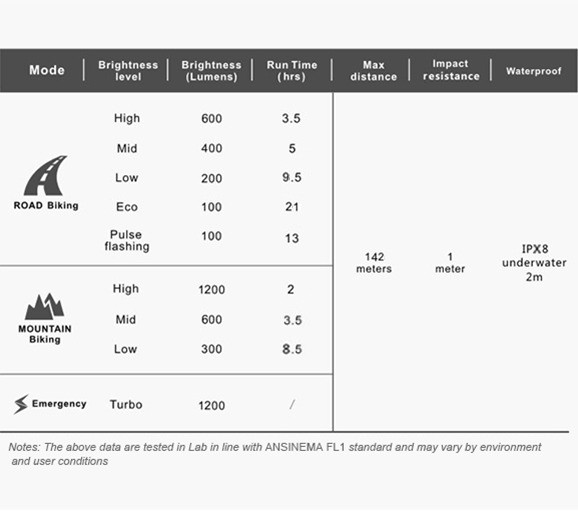 | Mode | Brightness level | Brightness (Lumens) | Run Time (hrs) | Max distance | Impact resistance | Waterproof |
|---|---|---|---|---|---|---|
| ROAD Biking | High | 600 | 3.5 | 142 meters | 1 meter | IPX8 underwater 2m |
| | Mid | 400 | 5 | | | |
| | Low | 200 | 9.5 | | | |
| | Eco | 100 | 21 | | | |
| | Pulse flashing | 100 | 13 | | | |
| MOUNTAIN Biking | High | 1200 | 2 | | | |
| | Mid | 600 | 3.5 | | | |
| | Low | 300 | 8.5 | | | |
| Emergency | Turbo | 1200 | / | | | |

Notes: The above data are tested in Lab in line with ANSINEMA FL1 standard and may vary by environment and user conditions